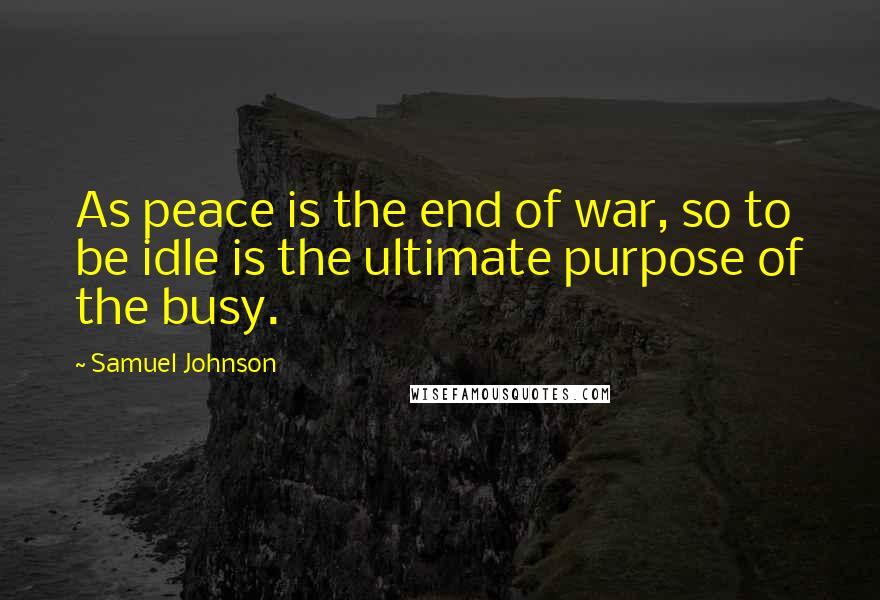 As peace is the end of war, so to be idle is the ultimate purpose of the busy.

~ Samuel Johnson

WISEFAMOUSQUOTES.COM